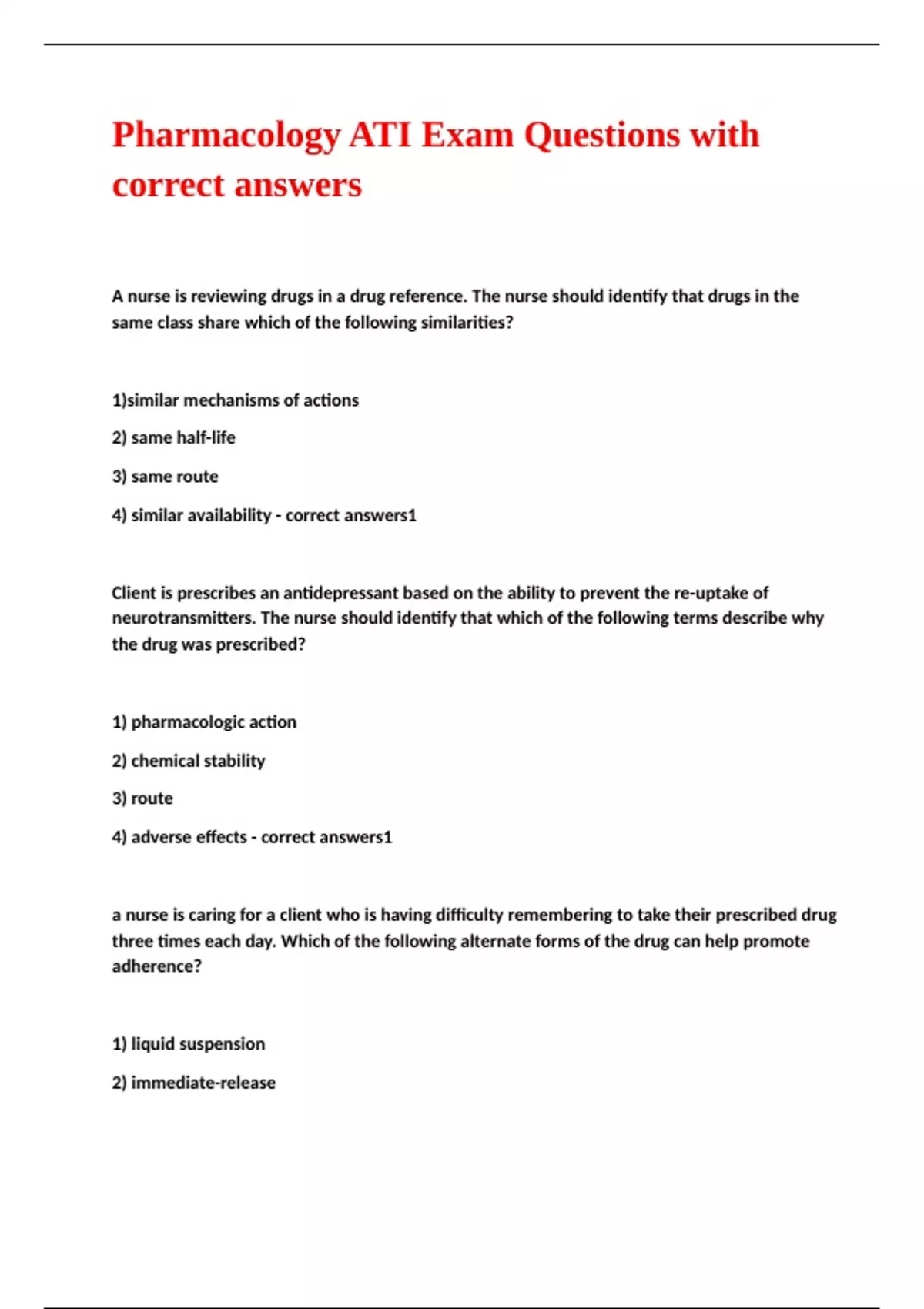 Pharmacology ATI Exam Questions with correct answers

A nurse is reviewing drugs in a drug reference. The nurse should identify that drugs in the same class share which of the following similarities?

1)similar mechanisms of actions

2) same half-life

3) same route

4) similar availability - correct answers1

Client is prescribes an antidepressant based on the ability to prevent the re-uptake of neurotransmitters. The nurse should identify that which of the following terms describe why the drug was prescribed?

1) pharmacologic action

2) chemical stability

3) route

4) adverse effects - correct answers1

a nurse is caring for a client who is having difficulty remembering to take their prescribed drug three times each day. Which of the following alternate forms of the drug can help promote adherence?

1) liquid suspension

2) immediate-release